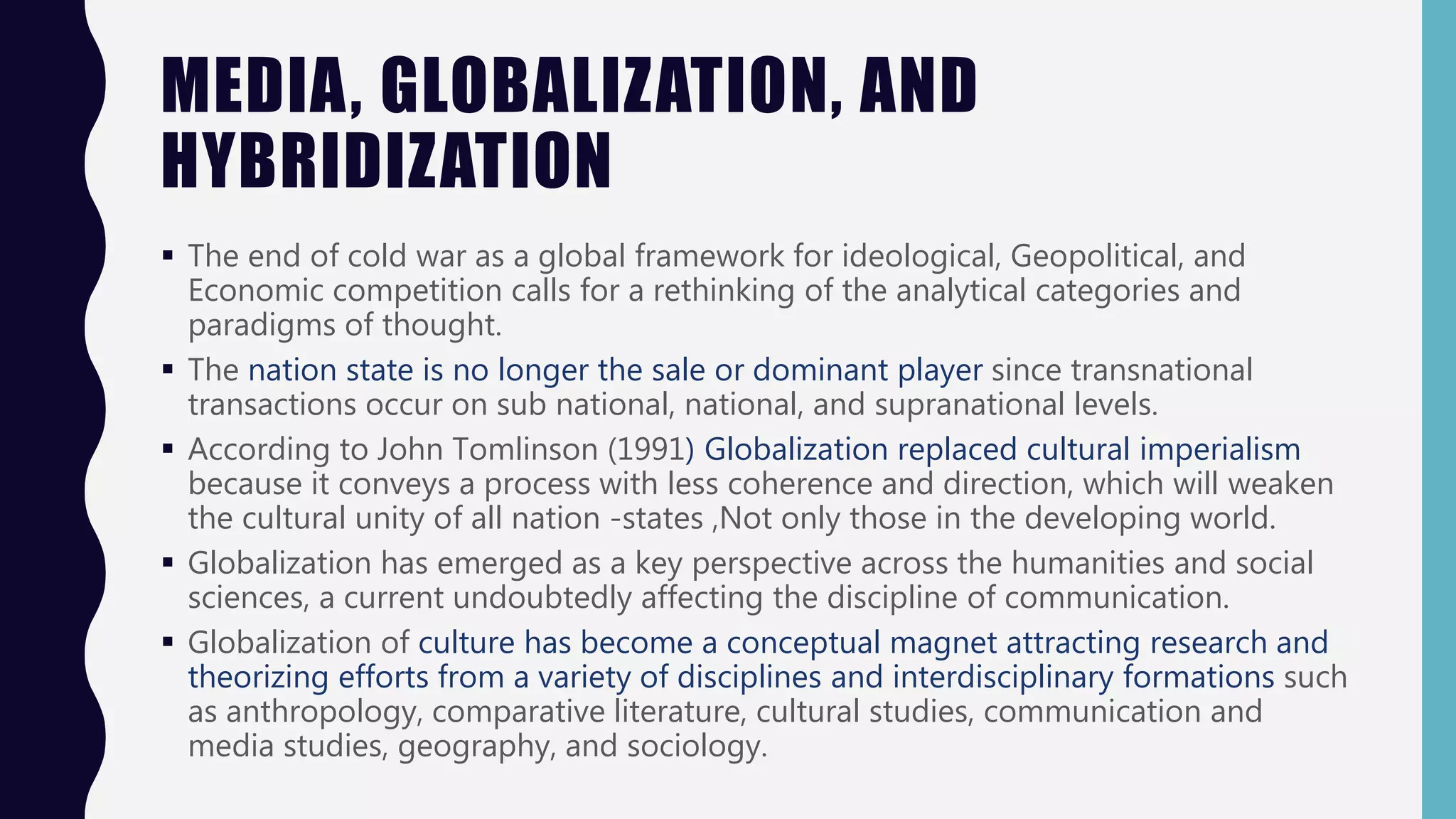 MEDIA, GLOBALIZATION, AND HYBRIDIZATION

▪ The end of cold war as a global framework for ideological, Geopolitical, and Economic competition calls for a rethinking of the analytical categories and paradigms of thought.

▪ The nation state is no longer the sale or dominant player since transnational transactions occur on sub national, national, and supranational levels.

▪ According to John Tomlinson (1991) Globalization replaced cultural imperialism because it conveys a process with less coherence and direction, which will weaken the cultural unity of all nation -states ,Not only those in the developing world.

▪ Globalization has emerged as a key perspective across the humanities and social sciences, a current undoubtedly affecting the discipline of communication.

▪ Globalization of culture has become a conceptual magnet attracting research and theorizing efforts from a variety of disciplines and interdisciplinary formations such as anthropology, comparative literature, cultural studies, communication and media studies, geography, and sociology.